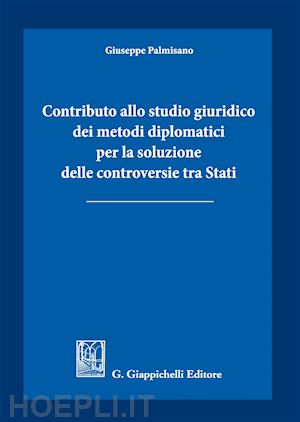 Giuseppe Palmisano

Contributo allo studio giuridico dei metodi diplomatici per la soluzione delle controversie tra Stati

G. Giappichelli Editore

HOEPLI.IT